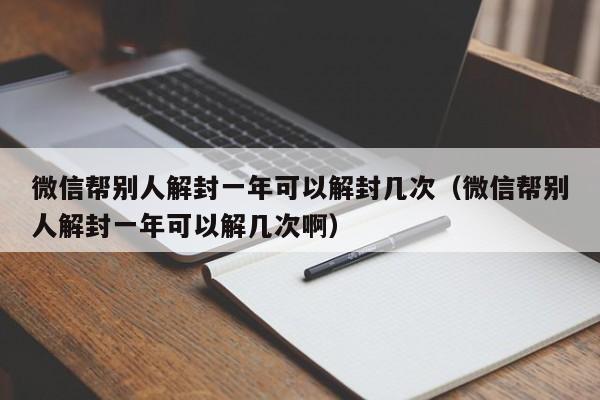 微信帮别人解封一年可以解封几次（微信帮别人解封一年可以解几次啊）